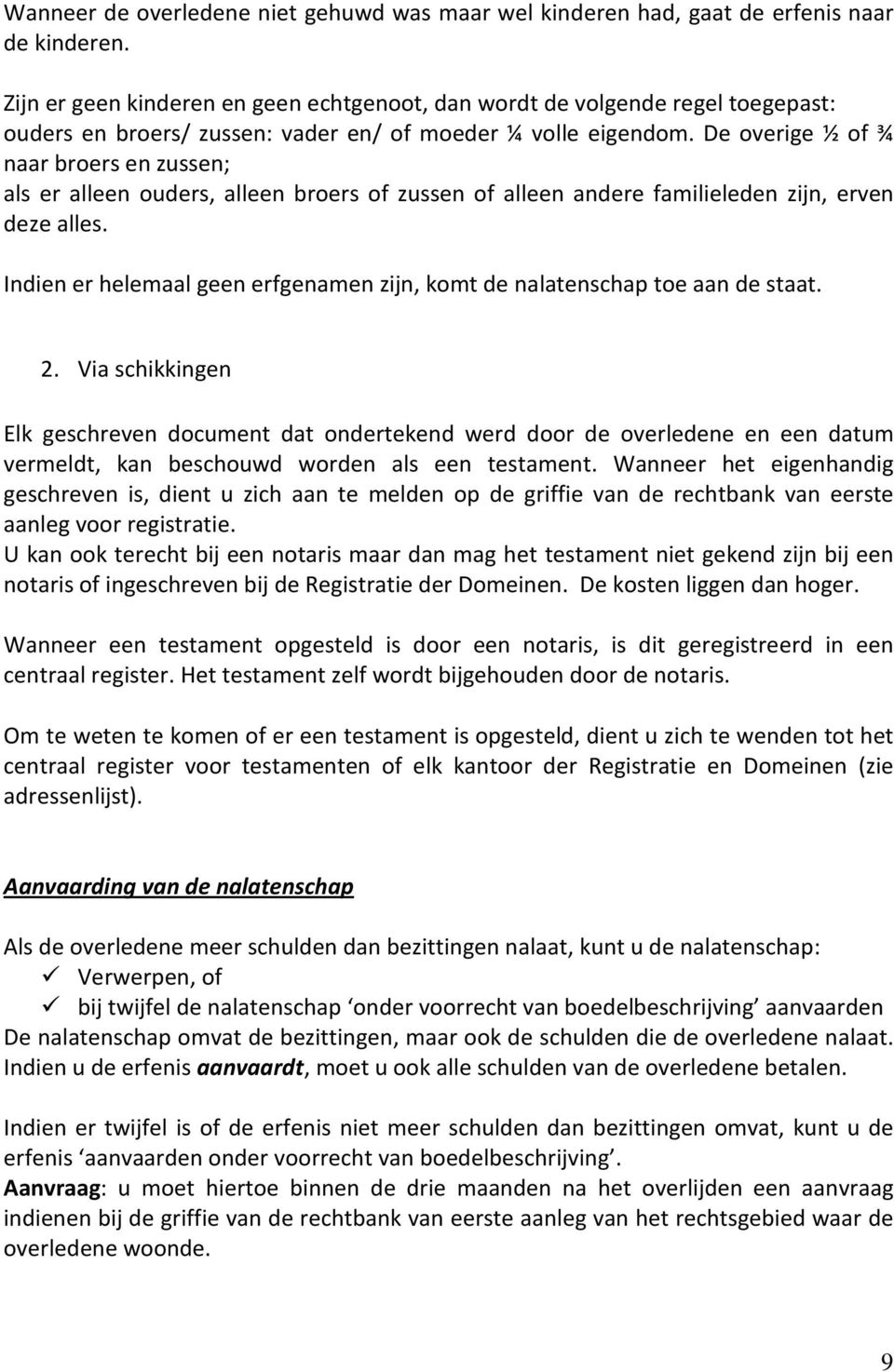 Wanneer de overledene niet gehuwd was maar wel kinderen had, gaat de erfenis naar de kinderen.

Zijn er geen kinderen en geen echtgenoot, dan wordt de volgende regel toegepast: ouders en broers/ zussen: vader en/ of moeder ¼ volle eigendom. De overige ½ of ¾ naar broers en zussen;
als er alleen ouders, alleen broers of zussen of alleen andere familieleden zijn, erven deze alles.

Indien er helemaal geen erfgenamen zijn, komt de nalatenschap toe aan de staat.

2. Via schikkingen

Elk geschreven document dat ondertekend werd door de overledene en een datum vermeldt, kan beschouwd worden als een testament. Wanneer het eigenhandig geschreven is, dient u zich aan te melden op de griffie van de rechtbank van eerste aanleg voor registratie.
U kan ook terecht bij een notaris maar dan mag het testament niet gekend zijn bij een notaris of ingeschreven bij de Registratie der Domeinen. De kosten liggen dan hoger.

Wanneer een testament opgesteld is door een notaris, is dit geregistreerd in een centraal register. Het testament zelf wordt bijgehouden door de notaris.

Om te weten te komen of er een testament is opgesteld, dient u zich te wenden tot het centraal register voor testamenten of elk kantoor der Registratie en Domeinen (zie adressenlijst).

Aanvaarding van de nalatenschap

Als de overledene meer schulden dan bezittingen nalaat, kunt u de nalatenschap:
✓ Verwerpen, of
✓ bij twijfel de nalatenschap ‘onder voorrecht van boedelbeschrijving’ aanvaarden
De nalatenschap omvat de bezittingen, maar ook de schulden die de overledene nalaat.
Indien u de erfenis aanvaardt, moet u ook alle schulden van de overledene betalen.

Indien er twijfel is of de erfenis niet meer schulden dan bezittingen omvat, kunt u de erfenis ‘aanvaarden onder voorrecht van boedelbeschrijving’.
Aanvraag: u moet hiertoe binnen de drie maanden na het overlijden een aanvraag indienen bij de griffie van de rechtbank van eerste aanleg van het rechtsgebied waar de overledene woonde.

9